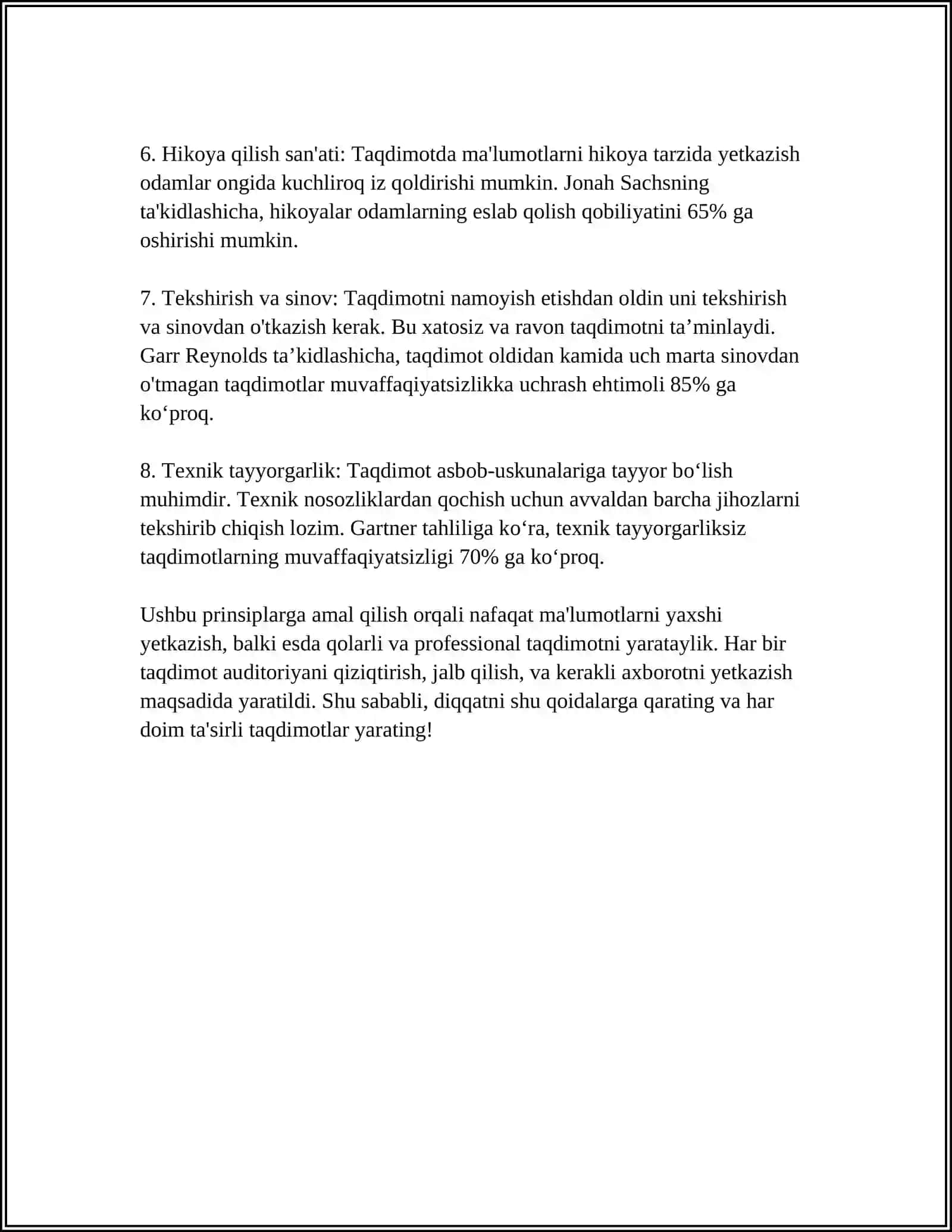 6. Hikoya qilish san'ati: Taqdimotda ma'lumotlarni hikoya tarzida yetkazish odamlar ongida kuchliroq iz qoldirishi mumkin. Jonah Sachsning ta'kidlashicha, hikoyalar odamlarning eslab qolish qobiliyatini 65% ga oshirishi mumkin.

7. Tekshirish va sinov: Taqdimotni namoyish etishdan oldin uni tekshirish va sinovdan o'tkazish kerak. Bu xatosiz va ravon taqdimotni ta'minlaydi. Garr Reynolds ta'kidlashicha, taqdimot oldidan kamida uch marta sinovdan o'tmagan taqdimotlar muvaffaqiyatsizlikka uchrash ehtimoli 85% ga ko'proq.

8. Texnik tayyorgarlik: Taqdimot asbob-uskunalariga tayyor bo'lish muhimdir. Texnik nosozliklardan qochish uchun avvaldan barcha jihozlarni tekshirib chiqish lozim. Gartner tahliliga ko'ra, texnik tayyorgarliksiz taqdimotlarning muvaffaqiyatsizligi 70% ga ko'proq.

Ushbu prinsiplarga amal qilish orqali nafaqat ma'lumotlarni yaxshi yetkazish, balki esda qolarli va professional taqdimotni yarataylik. Har bir taqdimot auditoriyani qiziqtirish, jalb qilish, va kerakli axborotni yetkazish maqsadida yaratildi. Shu sababli, diqqatni shu qoidalarga qarating va har doim ta'sirli taqdimotlar yarating!